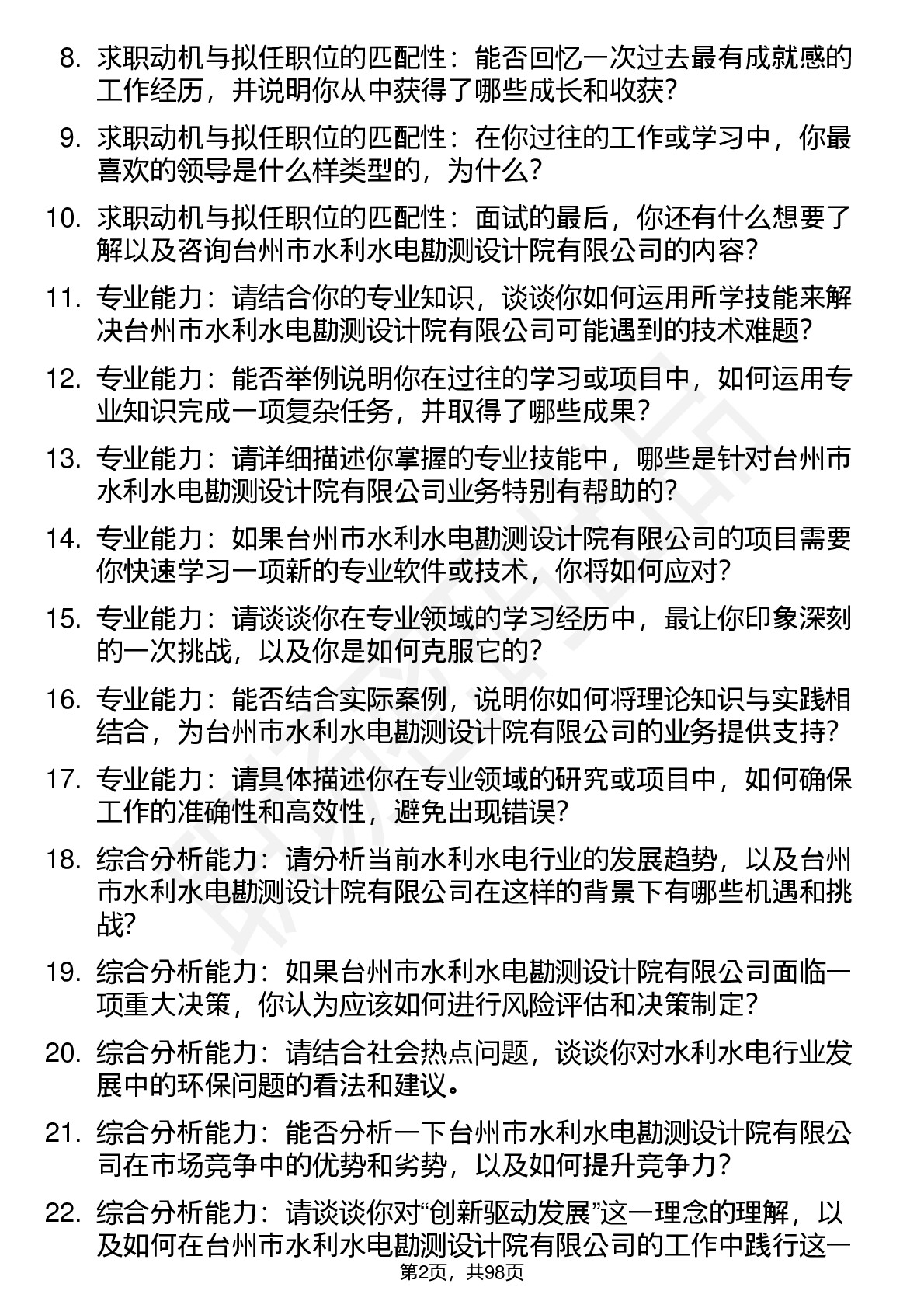 8. 求职动机与拟任职位的匹配性：能否回忆一次过去最有成就感的工作经历，并说明你从中获得了哪些成长和收获？

9. 求职动机与拟任职位的匹配性：在你过往的工作或学习中，你最喜欢的领导是什么样类型的，为什么？

10. 求职动机与拟任职位的匹配性：面试的最后，你还有什么想要了解以及咨询台州市水利水电勘测设计院有限公司的内容？

11. 专业能力：请结合你的专业知识，谈谈你如何运用所学技能来解决台州市水利水电勘测设计院有限公司可能遇到的技术难题？

12. 专业能力：能否举例说明你在过往的学习或项目中，如何运用专业知识完成一项复杂任务，并取得了哪些成果？

13. 专业能力：请详细描述你掌握的专业技能中，哪些是针对台州市水利水电勘测设计院有限公司业务特别有帮助的？

14. 专业能力：如果台州市水利水电勘测设计院有限公司的项目需要你快速学习一项新的专业软件或技术，你将如何应对？

15. 专业能力：请谈谈你在专业领域的学习经历中，最让你印象深刻的一次挑战，以及你是如何克服它的？

16. 专业能力：能否结合实际案例，说明你如何将理论知识与实践相结合，为台州市水利水电勘测设计院有限公司的业务提供支持？

17. 专业能力：请具体描述你在专业领域的研究或项目中，如何确保工作的准确性和高效性，避免出现错误？

18. 综合分析能力：请分析当前水利水电行业的发展趋势，以及台州市水利水电勘测设计院有限公司在这样的背景下有哪些机遇和挑战？

19. 综合分析能力：如果台州市水利水电勘测设计院有限公司面临一项重大决策，你认为应该如何进行风险评估和决策制定？

20. 综合分析能力：请结合社会热点问题，谈谈你对水利水电行业发展中的环保问题的看法和建议。

21. 综合分析能力：能否分析一下台州市水利水电勘测设计院有限公司在市场竞争中的优势和劣势，以及如何提升竞争力？

22. 综合分析能力：请谈谈你对“创新驱动发展”这一理念的理解，以及如何在台州市水利水电勘测设计院有限公司的工作中践行这一

第2页，共98页